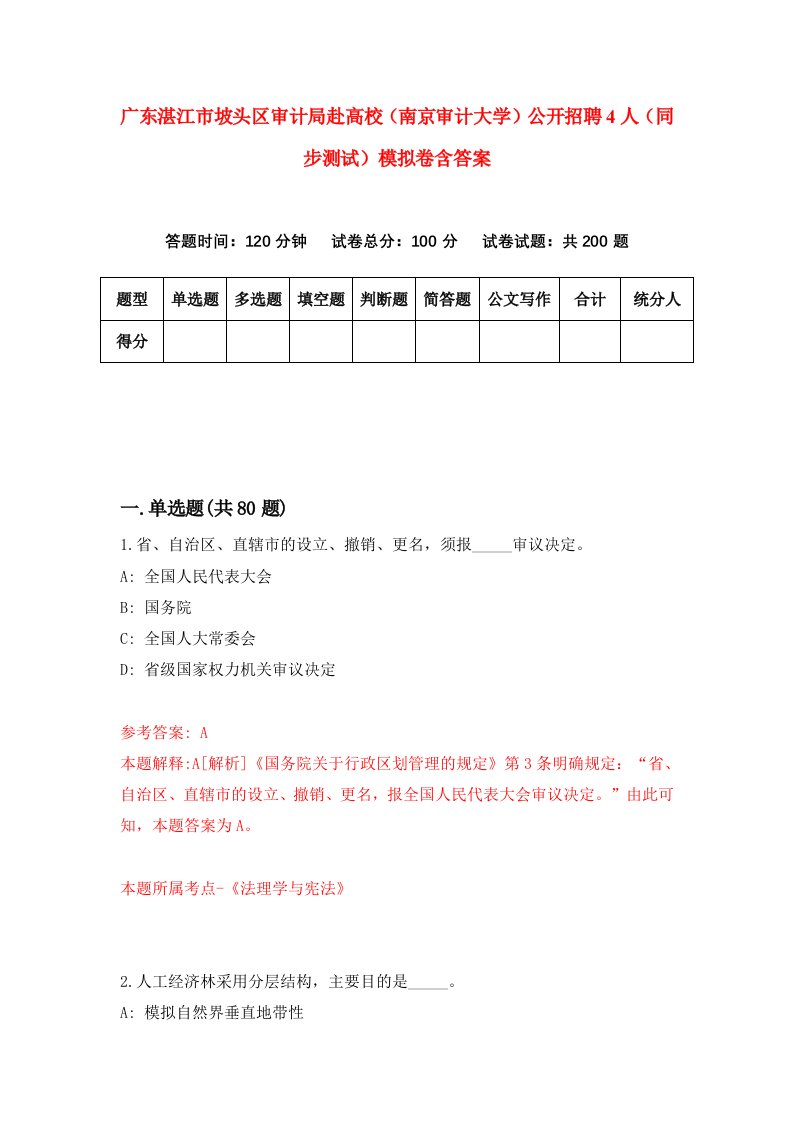 广东湛江市坡头区审计局赴高校（南京审计大学）公开招聘4人（同步测试）模拟卷含答案

答题时间：120分钟　试卷总分：100分　试卷试题：共200题

| 题型 | 单选题 | 多选题 | 填空题 | 判断题 | 简答题 | 公文写作 | 合计 | 统分人 |
|---|---|---|---|---|---|---|---|---|
| 得分 | | | | | | | | |

一.单选题(共80题)

1.省、自治区、直辖市的设立、撤销、更名，须报_____审议决定。

A: 全国人民代表大会

B: 国务院

C: 全国人大常委会

D: 省级国家权力机关审议决定

参考答案: A

本题解释:A[解析]《国务院关于行政区划管理的规定》第3条明确规定：“省、自治区、直辖市的设立、撤销、更名，报全国人民代表大会审议决定。”由此可知，本题答案为A。

本题所属考点-《法理学与宪法》

2.人工经济林采用分层结构，主要目的是_____。

A: 模拟自然界垂直地带性